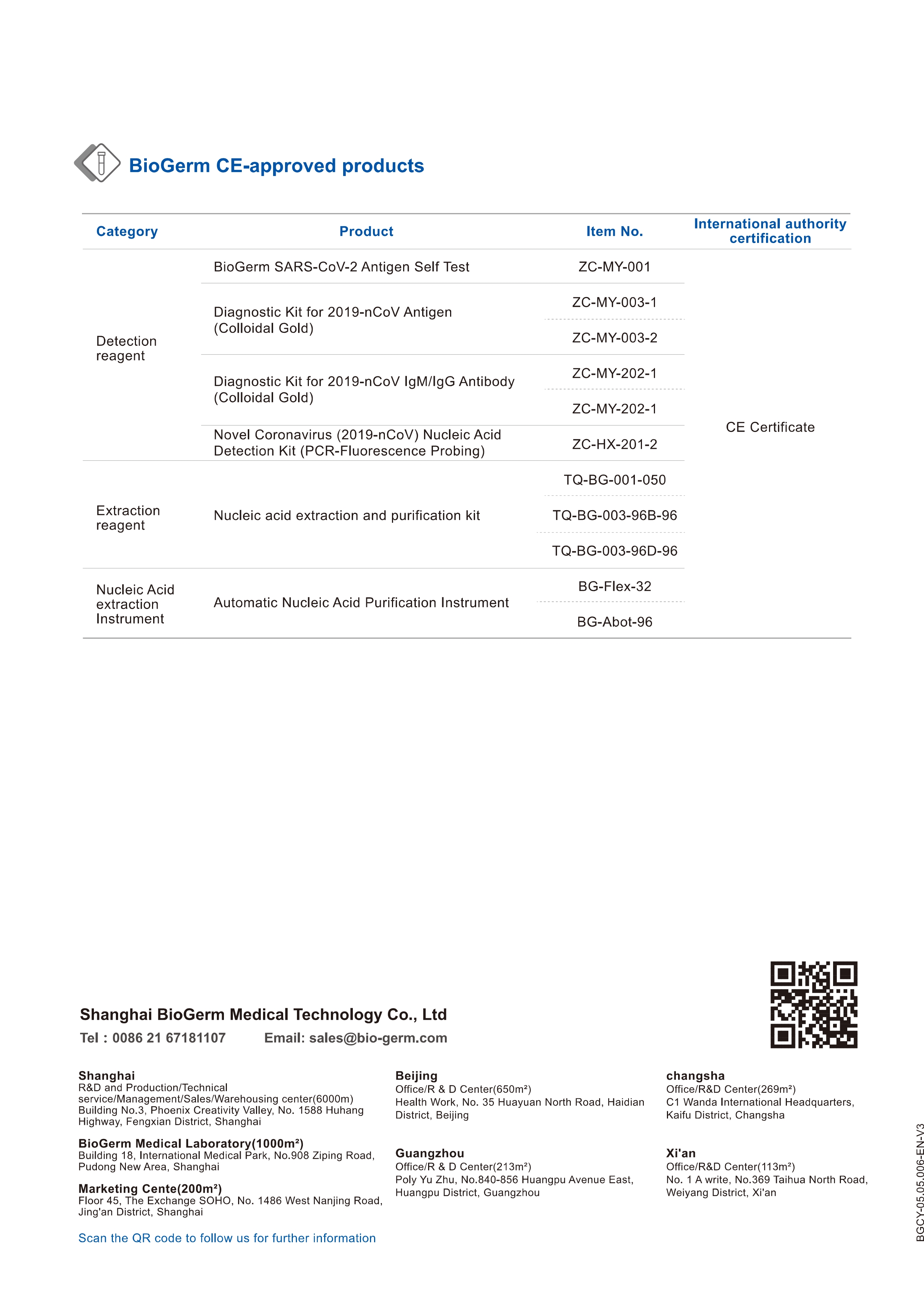 BioGerm CE-approved products

| Category | Product | Item No. | International authority certification |
|---|---|---|---|
| Detection reagent | BioGerm SARS-CoV-2 Antigen Self Test | ZC-MY-001 | CE Certificate |
| | Diagnostic Kit for 2019-nCoV Antigen (Colloidal Gold) | ZC-MY-003-1 | |
| | | ZC-MY-003-2 | |
| | Diagnostic Kit for 2019-nCoV IgM/IgG Antibody (Colloidal Gold) | ZC-MY-202-1 | |
| | | ZC-MY-202-1 | |
| | Novel Coronavirus (2019-nCoV) Nucleic Acid Detection Kit (PCR-Fluorescence Probing) | ZC-HX-201-2 | |
| Extraction reagent | Nucleic acid extraction and purification kit | TQ-BG-001-050 | |
| | | TQ-BG-003-96B-96 | |
| | | TQ-BG-003-96D-96 | |
| Nucleic Acid extraction Instrument | Automatic Nucleic Acid Purification Instrument | BG-Flex-32 | |
| | | BG-Abot-96 | |

Shanghai BioGerm Medical Technology Co., Ltd
Tel : 0086 21 67181107 Email: sales@bio-germ.com

Shanghai
R&D and Production/Technical service/Management/Sales/Warehousing center(6000m)
Building No.3, Phoenix Creativity Valley, No. 1588 Huhang Highway, Fengxian District, Shanghai

BioGerm Medical Laboratory(1000m²)
Building 18, International Medical Park, No.908 Ziping Road, Pudong New Area, Shanghai

Marketing Cente(200m²)
Floor 45, The Exchange SOHO, No. 1486 West Nanjing Road, Jing'an District, Shanghai

Scan the QR code to follow us for further information

Beijing
Office/R & D Center(650m²)
Health Work, No. 35 Huayuan North Road, Haidian District, Beijing

Guangzhou
Office/R & D Center(213m²)
Poly Yu Zhu, No.840-856 Huangpu Avenue East, Huangpu District, Guangzhou

changsha
Office/R&D Center(269m²)
C1 Wanda International Headquarters, Kaifu District, Changsha

Xi'an
Office/R&D Center(113m²)
No. 1 A write, No.369 Taihua North Road, Weiyang District, Xi'an

BGCY-05.05.006-EN-V3